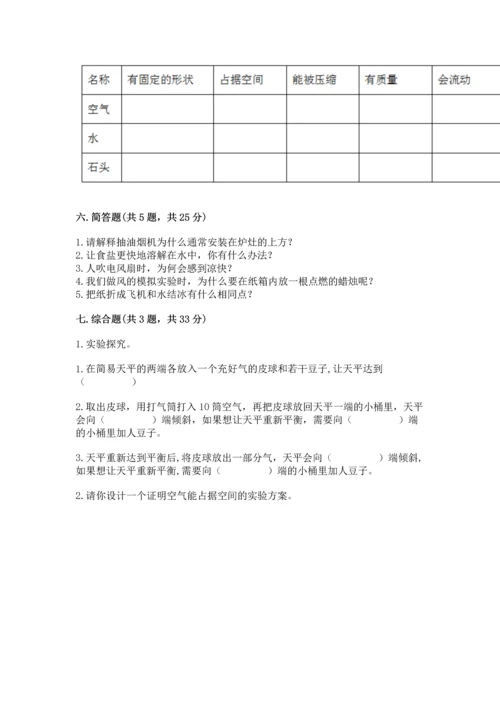 | 名称 | 有固定的形状 | 占据空间 | 能被压缩 | 有质量 | 会流动 |
|---|---|---|---|---|---|
| 空气 | | | | | |
| 水 | | | | | |
| 石头 | | | | | |

六. 简答题（共 5 题，共 25 分）

1. 请解释抽油烟机为什么通常安装在炉灶的上方？
2. 让食盐更快地溶解在水中，你有什么办法？
3. 人吹电风扇时，为何会感到凉快？
4. 我们做风的模拟实验时，为什么要在纸箱内放一根点燃的蜡烛呢？
5. 把纸折成飞机和水结冰有什么相同点？

七. 综合题（共 3 题，共 33 分）

1. 实验探究。

1. 在简易天平的两端各放入一个充好气的皮球和若干豆子，让天平达到（　　）

2. 取出皮球，用打气筒打入 10 筒空气，再把皮球放回天平一端的小桶里，天平会向（　　）端倾斜，如果想让天平重新平衡，需要向（　　）端的小桶里加人豆子。

3. 天平重新达到平衡后，将皮球放出一部分气，天平会向（　　）端倾斜，如果想让天平重新平衡，需要向（　　）端的小桶里加人豆子。

2. 请你设计一个证明空气能占据空间的实验方案。